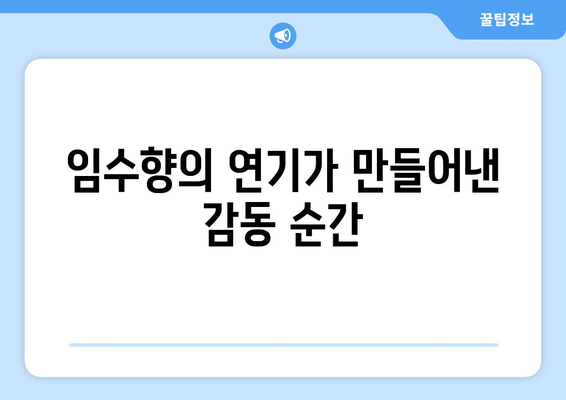 꿀팁정보

임수향의 연기가 만들어낸 감동 순간